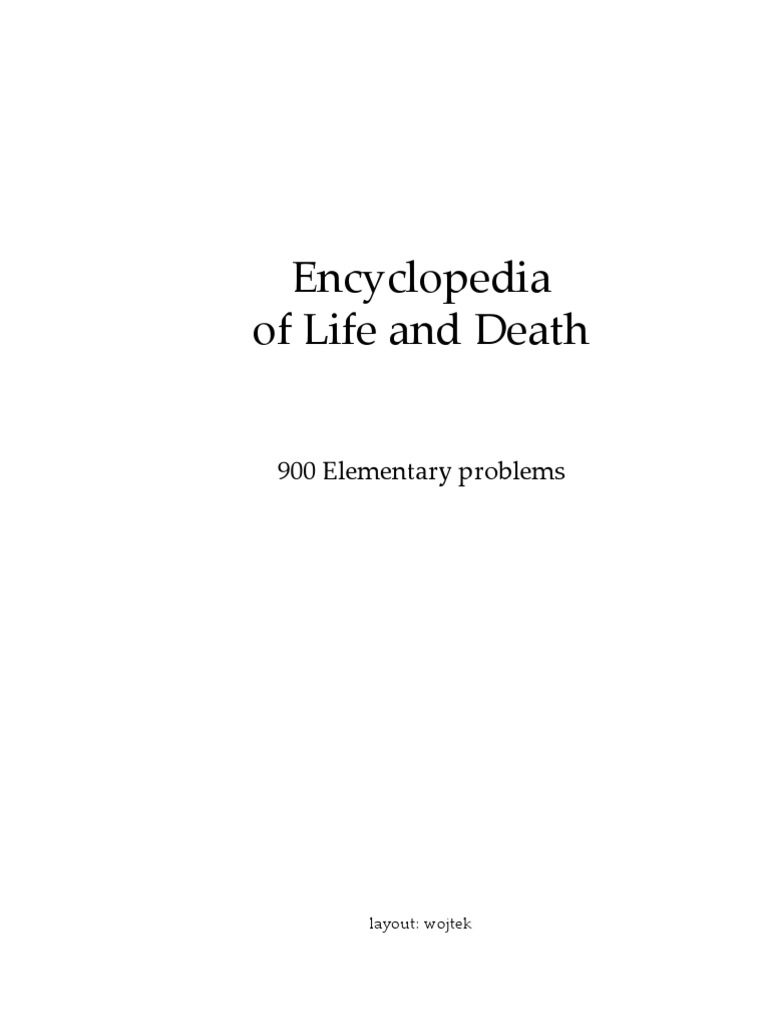 Encyclopedia
of Life and Death

900 Elementary problems

layout: wojtek